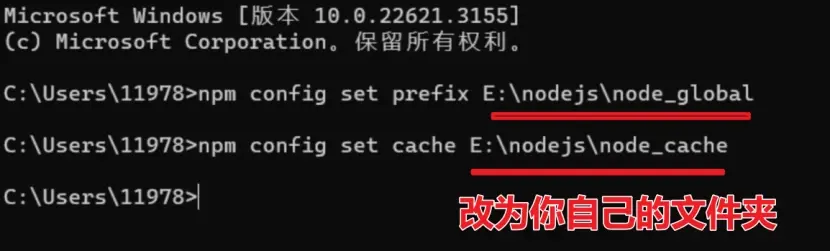 Microsoft Windows [版本 10.0.22621.3155]
(c) Microsoft Corporation。保留所有权利。

C:\Users\11978>npm config set prefix E:\nodejs\node_global

C:\Users\11978>npm config set cache E:\nodejs\node_cache

C:\Users\11978>

改为你自己的文件夹